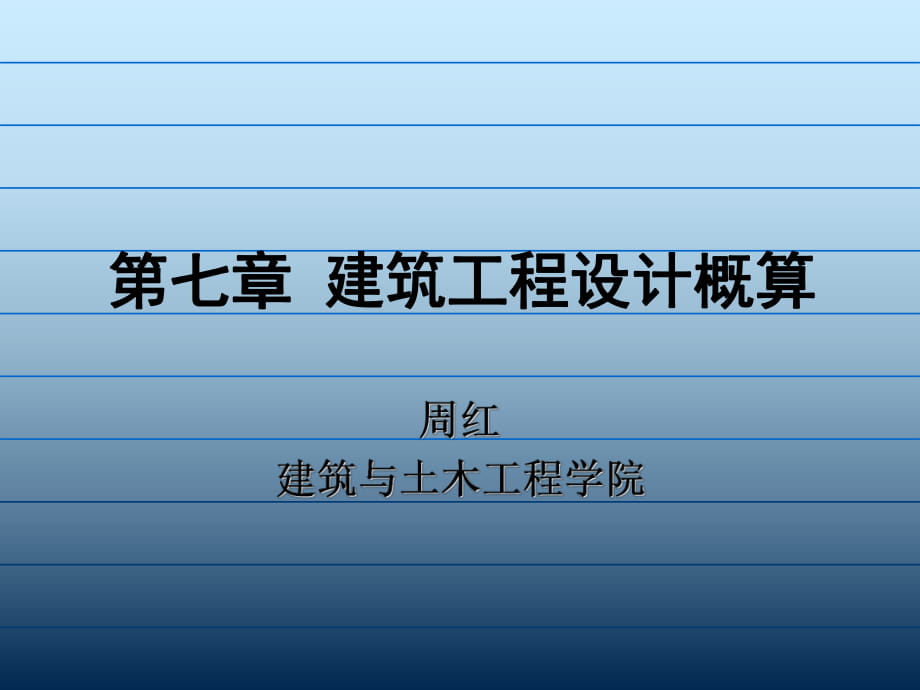 第七章 建筑工程设计概算

周红
建筑与土木工程学院